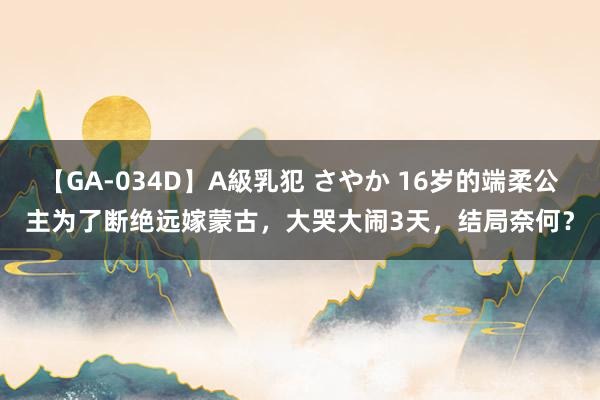 【GA-034D】A級乳犯 さやか 16岁的端柔公主为了断绝远嫁蒙古，大哭大闹3天，结局奈何？